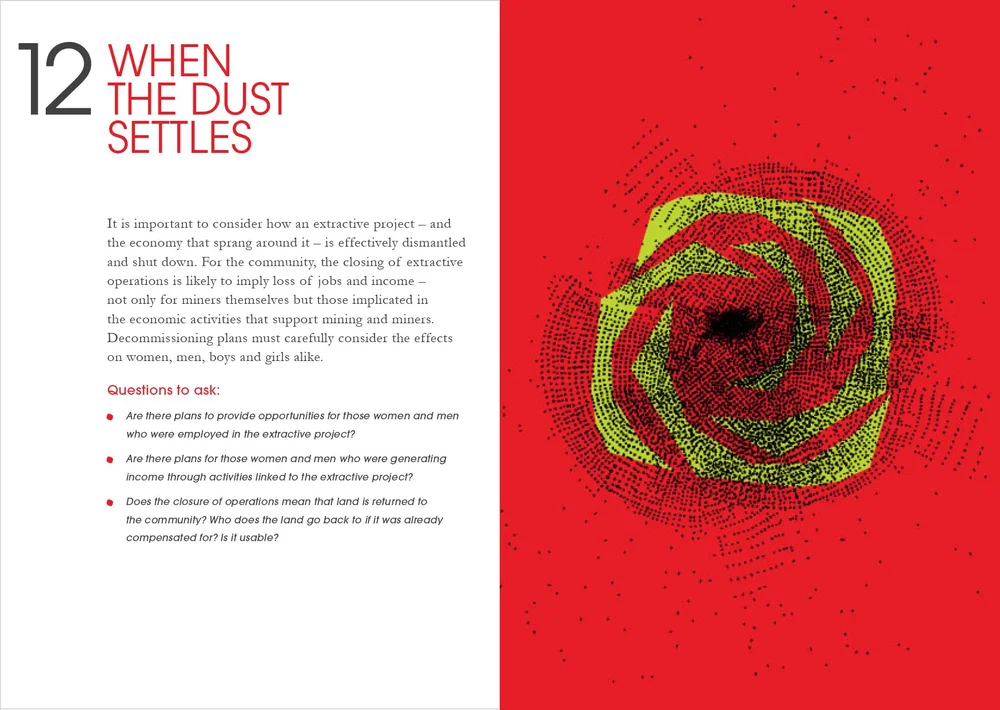 12 WHEN THE DUST SETTLES

It is important to consider how an extractive project – and the economy that sprang around it – is effectively dismantled and shut down. For the community, the closing of extractive operations is likely to imply loss of jobs and income – not only for miners themselves but those implicated in the economic activities that support mining and miners. Decommissioning plans must carefully consider the effects on women, men, boys and girls alike.

Questions to ask:

• Are there plans to provide opportunities for those women and men who were employed in the extractive project?

• Are there plans for those women and men who were generating income through activities linked to the extractive project?

• Does the closure of operations mean that land is returned to the community? Who does the land go back to if it was already compensated for? Is it usable?